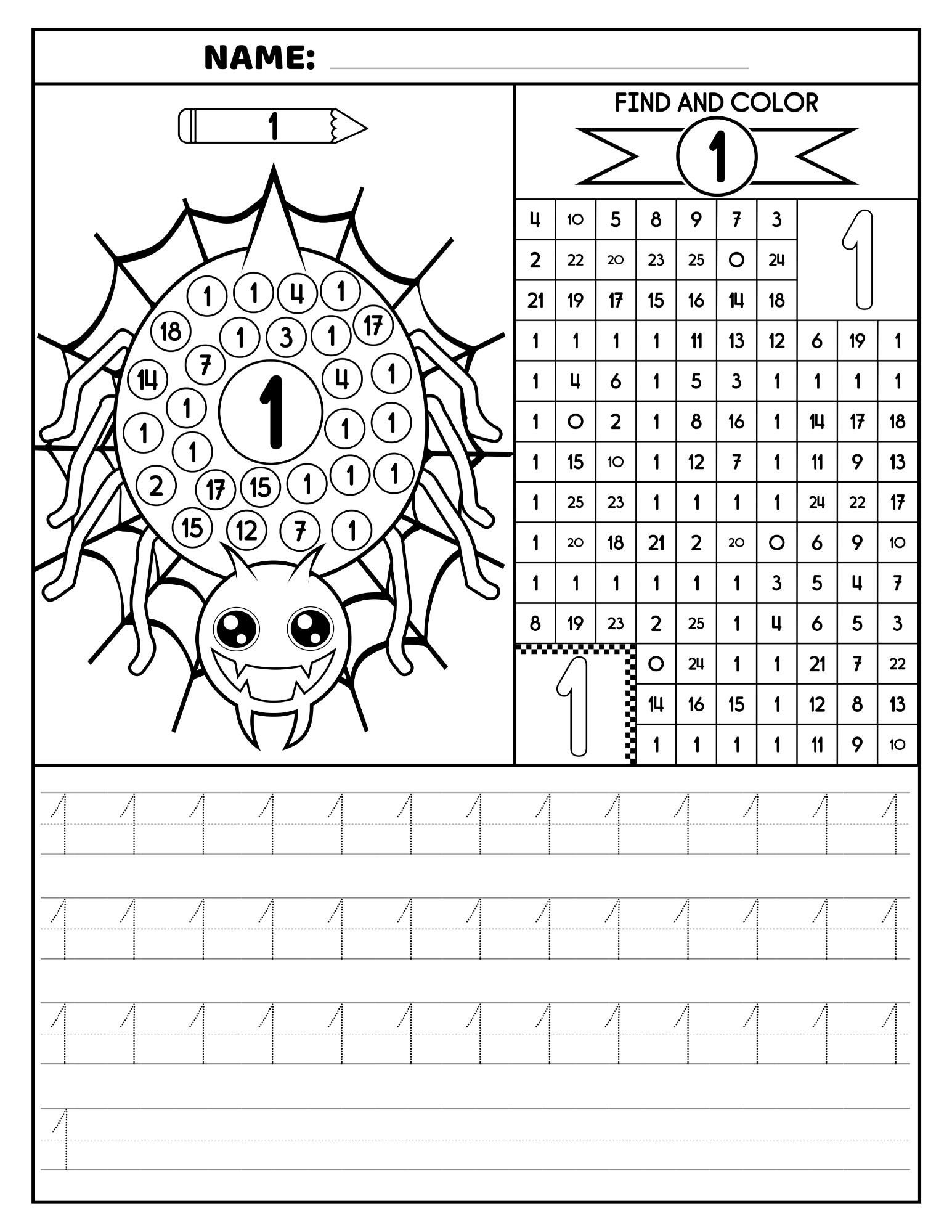 NAME:

1

1 1 4 1
18 1 3 1 17
7
14 4 1
1
1 1 1 1
1
2 17 15 1 1 1
15 12 7 1

FIND AND COLOR

1

| 4 | 10 | 5 | 8 | 9 | 7 | 3 | 1 | | |
|---|---|---|---|---|---|---|---|---|---|
| 2 | 22 | 20 | 23 | 25 | 0 | 24 | | | |
| 21 | 19 | 17 | 15 | 16 | 14 | 18 | | | |
| 1 | 1 | 1 | 1 | 11 | 13 | 12 | 6 | 19 | 1 |
| 1 | 4 | 6 | 1 | 5 | 3 | 1 | 1 | 1 | 1 |
| 1 | 0 | 2 | 1 | 8 | 16 | 1 | 14 | 17 | 18 |
| 1 | 15 | 10 | 1 | 12 | 7 | 1 | 11 | 9 | 13 |
| 1 | 25 | 23 | 1 | 1 | 1 | 1 | 24 | 22 | 17 |
| 1 | 20 | 18 | 21 | 2 | 20 | 0 | 6 | 9 | 10 |
| 1 | 1 | 1 | 1 | 1 | 1 | 3 | 5 | 4 | 7 |
| 8 | 19 | 23 | 2 | 25 | 1 | 4 | 6 | 5 | 3 |
| 1 | | | 0 | 24 | 1 | 1 | 21 | 7 | 22 |
| | | | 14 | 16 | 15 | 1 | 12 | 8 | 13 |
| | | | 1 | 1 | 1 | 1 | 11 | 9 | 10 |

1 1 1 1 1 1 1 1 1 1 1 1 1
1 1 1 1 1 1 1 1 1 1 1 1 1
1 1 1 1 1 1 1 1 1 1 1 1 1
1